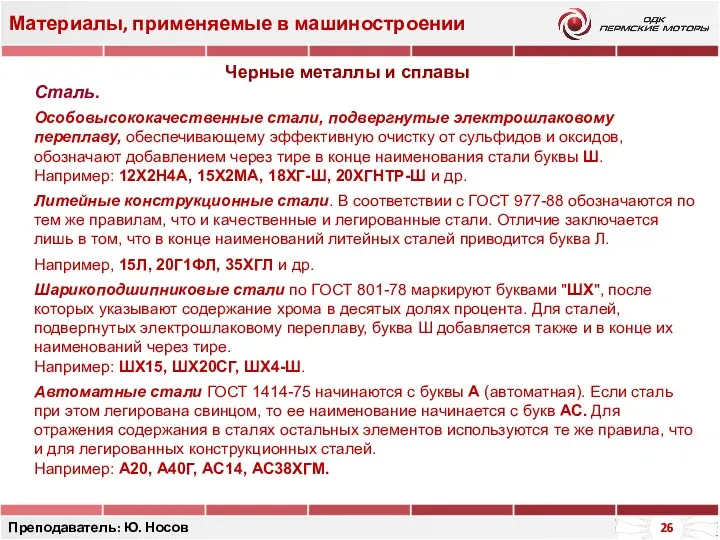 Материалы, применяемые в машиностроении

ОДК ПЕРМСКИЕ МОТОРЫ

Черные металлы и сплавы

Сталь.

Особовысококачественные стали, подвергнутые электрошлаковому переплаву, обеспечивающему эффективную очистку от сульфидов и оксидов, обозначают добавлением через тире в конце наименования стали буквы Ш.
Например: 12Х2Н4А, 15Х2МА, 18ХГ-Ш, 20ХГНТР-Ш и др.

Литейные конструкционные стали. В соответствии с ГОСТ 977-88 обозначаются по тем же правилам, что и качественные и легированные стали. Отличие заключается лишь в том, что в конце наименований литейных сталей приводится буква Л.

Например, 15Л, 20Г1ФЛ, 35ХГЛ и др.

Шарикоподшипниковые стали по ГОСТ 801-78 маркируют буквами "ШХ", после которых указывают содержание хрома в десятых долях процента. Для сталей, подвергнутых электрошлаковому переплаву, буква Ш добавляется также и в конце их наименований через тире.
Например: ШХ15, ШХ20СГ, ШХ4-Ш.

Автоматные стали ГОСТ 1414-75 начинаются с буквы А (автоматная). Если сталь при этом легирована свинцом, то ее наименование начинается с букв АС. Для отражения содержания в сталях остальных элементов используются те же правила, что и для легированных конструкционных сталей.
Например: А20, А40Г, АС14, АС38ХГМ.

Преподаватель: Ю. Носов

26